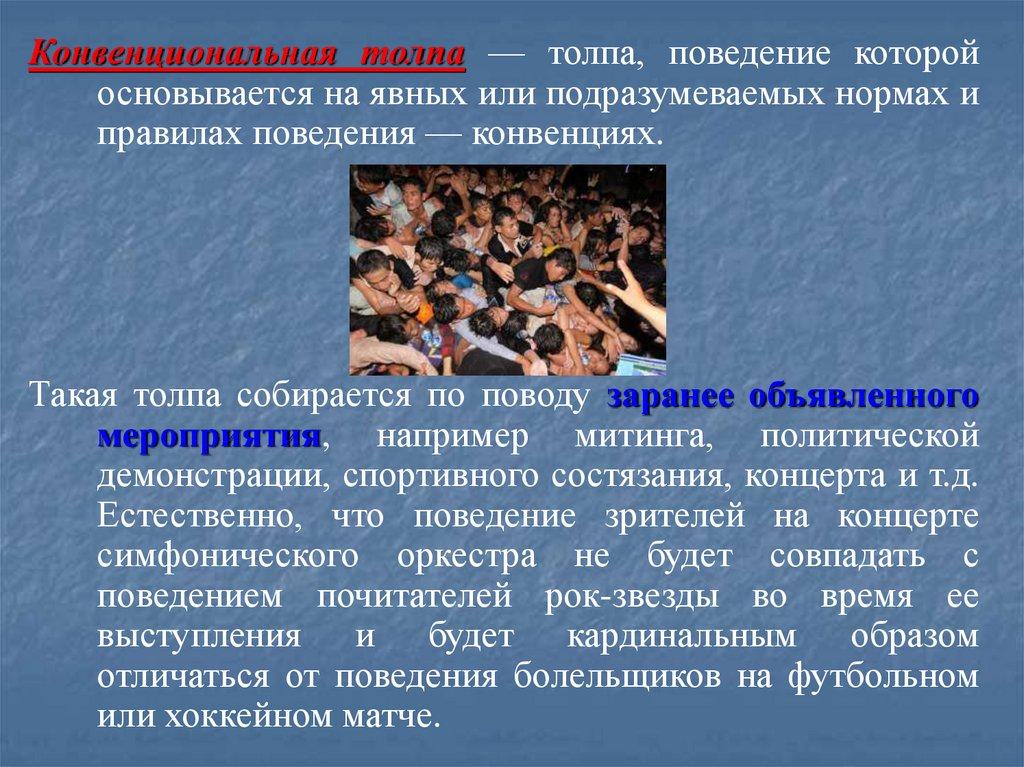 Конвенциональная толпа — толпа, поведение которой основывается на явных или подразумеваемых нормах и правилах поведения — конвенциях.

Такая толпа собирается по поводу заранее объявленного мероприятия, например митинга, политической демонстрации, спортивного состязания, концерта и т.д. Естественно, что поведение зрителей на концерте симфонического оркестра не будет совпадать с поведением почитателей рок-звезды во время ее выступления и будет кардинальным образом отличаться от поведения болельщиков на футбольном или хоккейном матче.